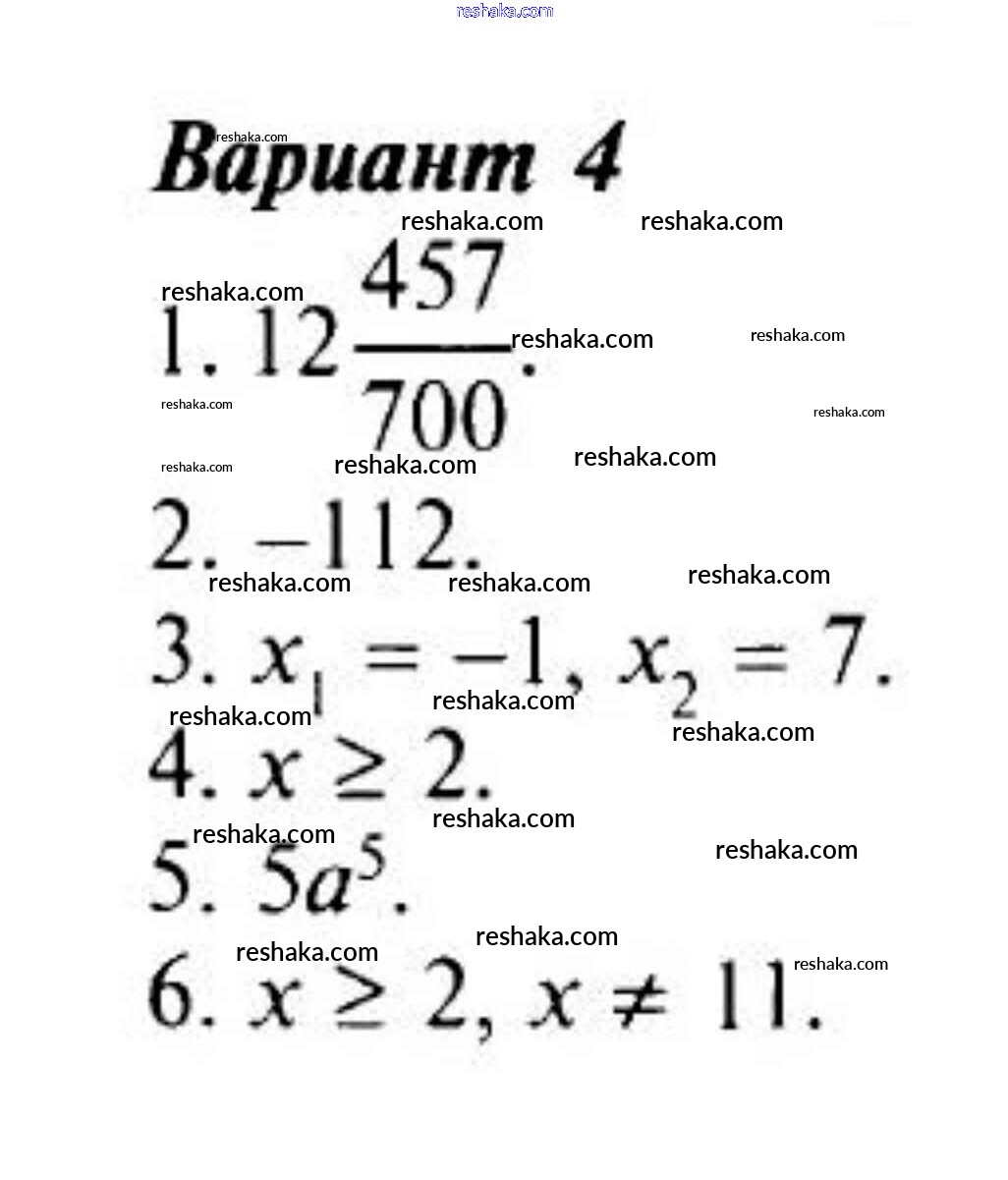 Вариант 4

1. $12\frac{457}{700}$.

2. $-112$.

3. $x_1 = -1$, $x_2 = 7$.

4. $x \geq 2$.

5. $5a^5$.

6. $x \geq 2$, $x \neq 11$.

reshaka.com